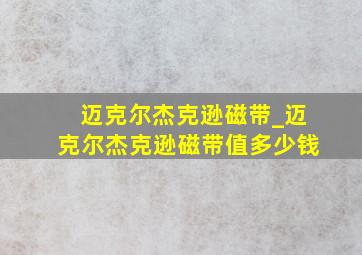 迈克尔杰克逊磁带_迈克尔杰克逊磁带值多少钱